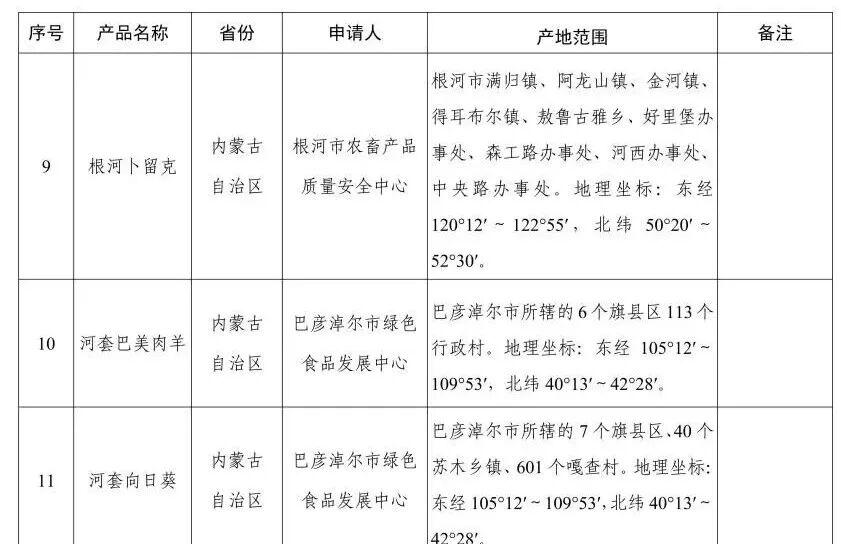 | 序号 | 产品名称 | 省份 | 申请人 | 产地范围 | 备注 |
|---|---|---|---|---|---|
| 9 | 根河卜留克 | 内蒙古自治区 | 根河市农畜产品质量安全中心 | 根河市满归镇、阿龙山镇、金河镇、得耳布尔镇、敖鲁古雅乡、好里堡办事处、森工路办事处、河西办事处、中央路办事处。地理坐标：东经 120°12′ ~ 122°55′，北纬 50°20′ ~ 52°30′。 | |
| 10 | 河套巴美肉羊 | 内蒙古自治区 | 巴彦淖尔市绿色食品发展中心 | 巴彦淖尔市所辖的 6 个旗县区 113 个行政村。地理坐标：东经 105°12′ ~ 109°53′，北纬 40°13′ ~ 42°28′。 | |
| 11 | 河套向日葵 | 内蒙古自治区 | 巴彦淖尔市绿色食品发展中心 | 巴彦淖尔市所辖的 7 个旗县区、40 个苏木乡镇、601 个嘎查村。地理坐标：东经 105°12′ ~ 109°53′，北纬 40°13′ ~ 42°28′。 | |